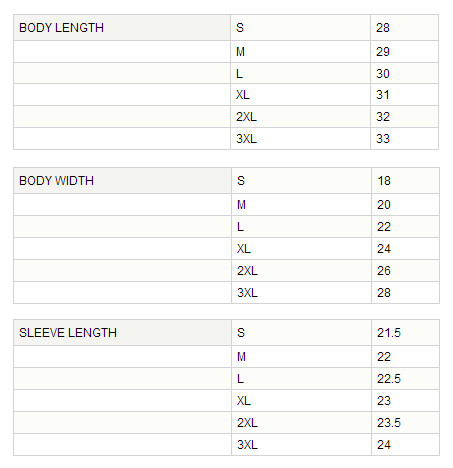 | BODY LENGTH | S | 28 |
|---|---|---|
| | M | 29 |
| | L | 30 |
| | XL | 31 |
| | 2XL | 32 |
| | 3XL | 33 |

| BODY WIDTH | S | 18 |
|---|---|---|
| | M | 20 |
| | L | 22 |
| | XL | 24 |
| | 2XL | 26 |
| | 3XL | 28 |

| SLEEVE LENGTH | S | 21.5 |
|---|---|---|
| | M | 22 |
| | L | 22.5 |
| | XL | 23 |
| | 2XL | 23.5 |
| | 3XL | 24 |